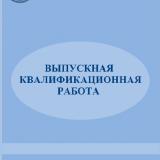 ВЫПУСКНАЯ
КВАЛИФИКАЦИОННАЯ
РАБОТА